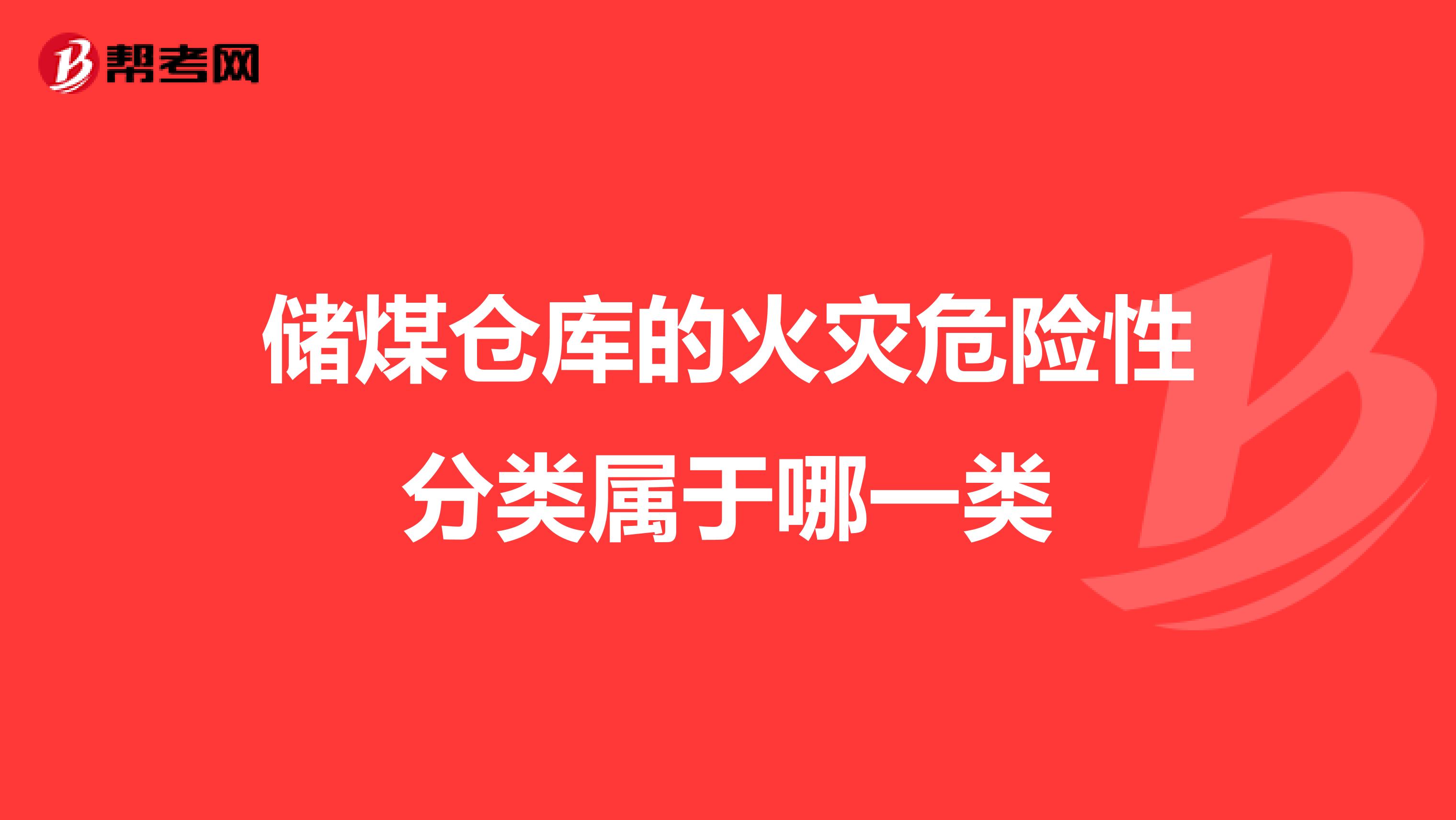 帮考网

储煤仓库的火灾危险性分类属于哪一类